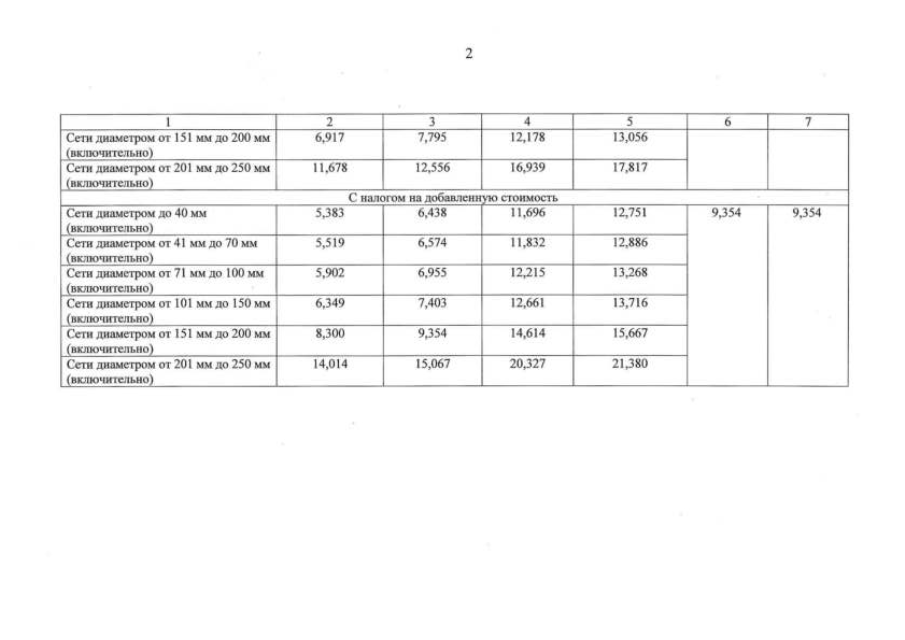 2

| 1 | 2 | 3 | 4 | 5 | 6 | 7 |
|---|---|---|---|---|---|---|
| Сети диаметром от 151 мм до 200 мм (включительно) | 6,917 | 7,795 | 12,178 | 13,056 | | |
| Сети диаметром от 201 мм до 250 мм (включительно) | 11,678 | 12,556 | 16,939 | 17,817 | | |
| С налогом на добавленную стоимость | | | | | | |
| Сети диаметром до 40 мм (включительно) | 5,383 | 6,438 | 11,696 | 12,751 | 9,354 | 9,354 |
| Сети диаметром от 41 мм до 70 мм (включительно) | 5,519 | 6,574 | 11,832 | 12,886 | | |
| Сети диаметром от 71 мм до 100 мм (включительно) | 5,902 | 6,955 | 12,215 | 13,268 | | |
| Сети диаметром от 101 мм до 150 мм (включительно) | 6,349 | 7,403 | 12,661 | 13,716 | | |
| Сети диаметром от 151 мм до 200 мм (включительно) | 8,300 | 9,354 | 14,614 | 15,667 | | |
| Сети диаметром от 201 мм до 250 мм (включительно) | 14,014 | 15,067 | 20,327 | 21,380 | | |